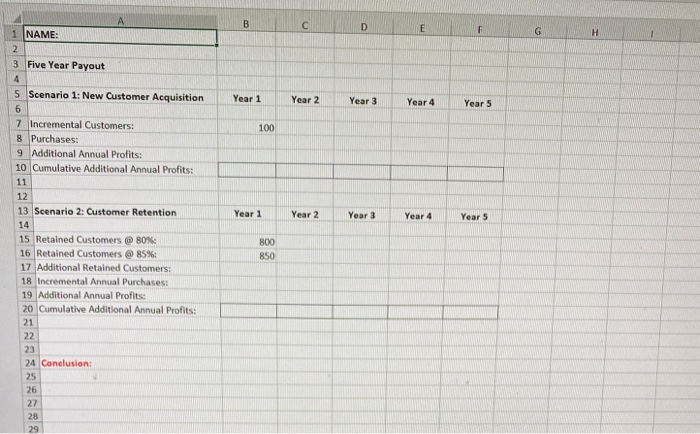 | | A | B | C | D | E | F | G | H | I |
|---|---|---|---|---|---|---|---|---|---|
| 1 | NAME: | | | | | | | | |
| 2 | | | | | | | | | |
| 3 | Five Year Payout | | | | | | | | |
| 4 | | | | | | | | | |
| 5 | Scenario 1: New Customer Acquisition | Year 1 | Year 2 | Year 3 | Year 4 | Year 5 | | | |
| 6 | | | | | | | | | |
| 7 | Incremental Customers: | 100 | | | | | | | |
| 8 | Purchases: | | | | | | | | |
| 9 | Additional Annual Profits: | | | | | | | | |
| 10 | Cumulative Additional Annual Profits: | | | | | | | | |
| 11 | | | | | | | | | |
| 12 | | | | | | | | | |
| 13 | Scenario 2: Customer Retention | Year 1 | Year 2 | Year 3 | Year 4 | Year 5 | | | |
| 14 | | | | | | | | | |
| 15 | Retained Customers @ 80%: | 800 | | | | | | | |
| 16 | Retained Customers @ 85%: | 850 | | | | | | | |
| 17 | Additional Retained Customers: | | | | | | | | |
| 18 | Incremental Annual Purchases: | | | | | | | | |
| 19 | Additional Annual Profits: | | | | | | | | |
| 20 | Cumulative Additional Annual Profits: | | | | | | | | |
| 21 | | | | | | | | | |
| 22 | | | | | | | | | |
| 23 | | | | | | | | | |
| 24 | Conclusion: | | | | | | | | |
| 25 | | | | | | | | | |
| 26 | | | | | | | | | |
| 27 | | | | | | | | | |
| 28 | | | | | | | | | |
| 29 | | | | | | | | | |